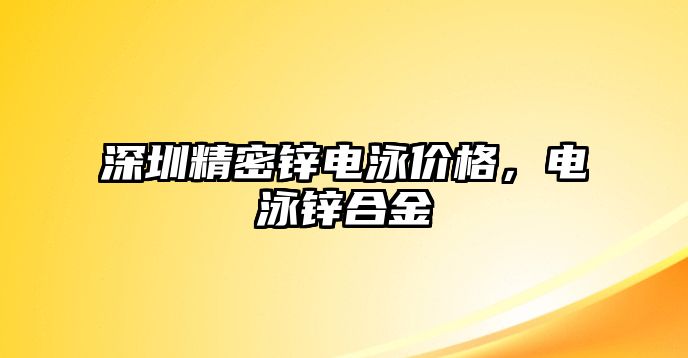 深圳精密锌电泳价格，电泳锌合金